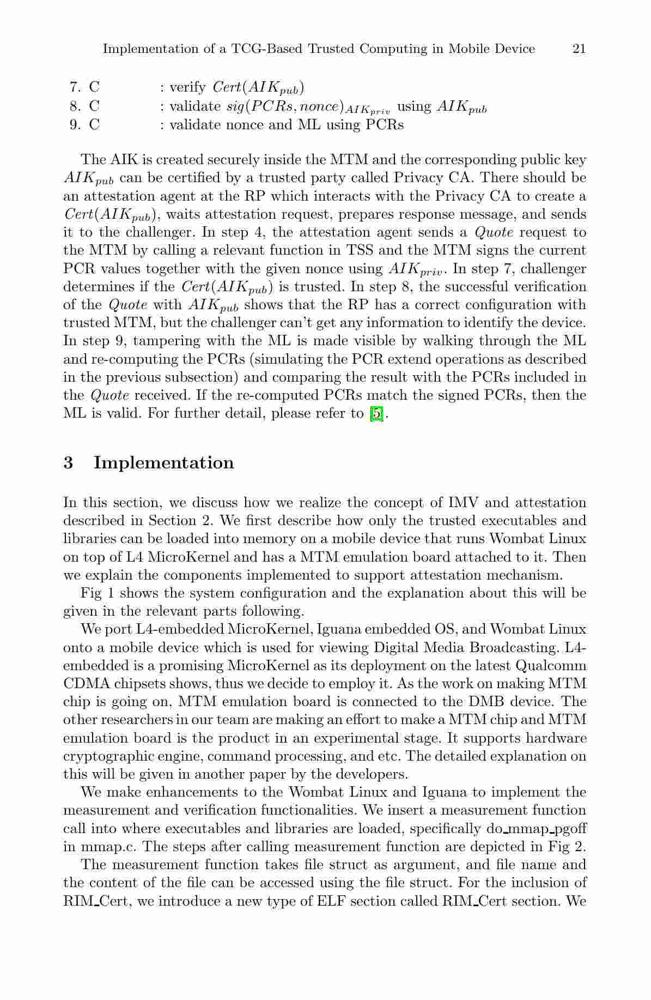 Implementation of a TCG-Based Trusted Computing in Mobile Device 21

7. C : verify $Cert(AIK_{pub})$
8. C : validate $sig(PCRs, nonce)_{AIK_{priv}}$ using $AIK_{pub}$
9. C : validate nonce and ML using PCRs

The AIK is created securely inside the MTM and the corresponding public key $AIK_{pub}$ can be certified by a trusted party called Privacy CA. There should be an attestation agent at the RP which interacts with the Privacy CA to create a $Cert(AIK_{pub})$, waits attestation request, prepares response message, and sends it to the challenger. In step 4, the attestation agent sends a *Quote* request to the MTM by calling a relevant function in TSS and the MTM signs the current PCR values together with the given nonce using $AIK_{priv}$. In step 7, challenger determines if the $Cert(AIK_{pub})$ is trusted. In step 8, the successful verification of the *Quote* with $AIK_{pub}$ shows that the RP has a correct configuration with trusted MTM, but the challenger can't get any information to identify the device. In step 9, tampering with the ML is made visible by walking through the ML and re-computing the PCRs (simulating the PCR extend operations as described in the previous subsection) and comparing the result with the PCRs included in the *Quote* received. If the re-computed PCRs match the signed PCRs, then the ML is valid. For further detail, please refer to [5].

3 Implementation

In this section, we discuss how we realize the concept of IMV and attestation described in Section 2. We first describe how only the trusted executables and libraries can be loaded into memory on a mobile device that runs Wombat Linux on top of L4 MicroKernel and has a MTM emulation board attached to it. Then we explain the components implemented to support attestation mechanism.

Fig 1 shows the system configuration and the explanation about this will be given in the relevant parts following.

We port L4-embedded MicroKernel, Iguana embedded OS, and Wombat Linux onto a mobile device which is used for viewing Digital Media Broadcasting. L4-embedded is a promising MicroKernel as its deployment on the latest Qualcomm CDMA chipsets shows, thus we decide to employ it. As the work on making MTM chip is going on, MTM emulation board is connected to the DMB device. The other researchers in our team are making an effort to make a MTM chip and MTM emulation board is the product in an experimental stage. It supports hardware cryptographic engine, command processing, and etc. The detailed explanation on this will be given in another paper by the developers.

We make enhancements to the Wombat Linux and Iguana to implement the measurement and verification functionalities. We insert a measurement function call into where executables and libraries are loaded, specifically do_mmap_pgoff in mmap.c. The steps after calling measurement function are depicted in Fig 2.

The measurement function takes file struct as argument, and file name and the content of the file can be accessed using the file struct. For the inclusion of RIM_Cert, we introduce a new type of ELF section called RIM_Cert section. We